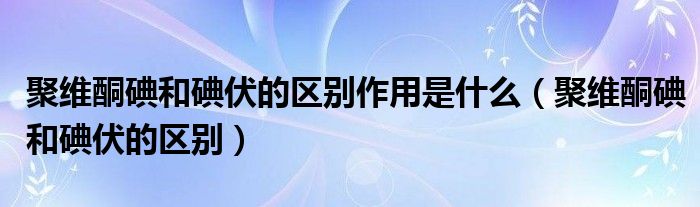 聚维酮碘和碘伏的区别作用是什么（聚维酮碘和碘伏的区别）